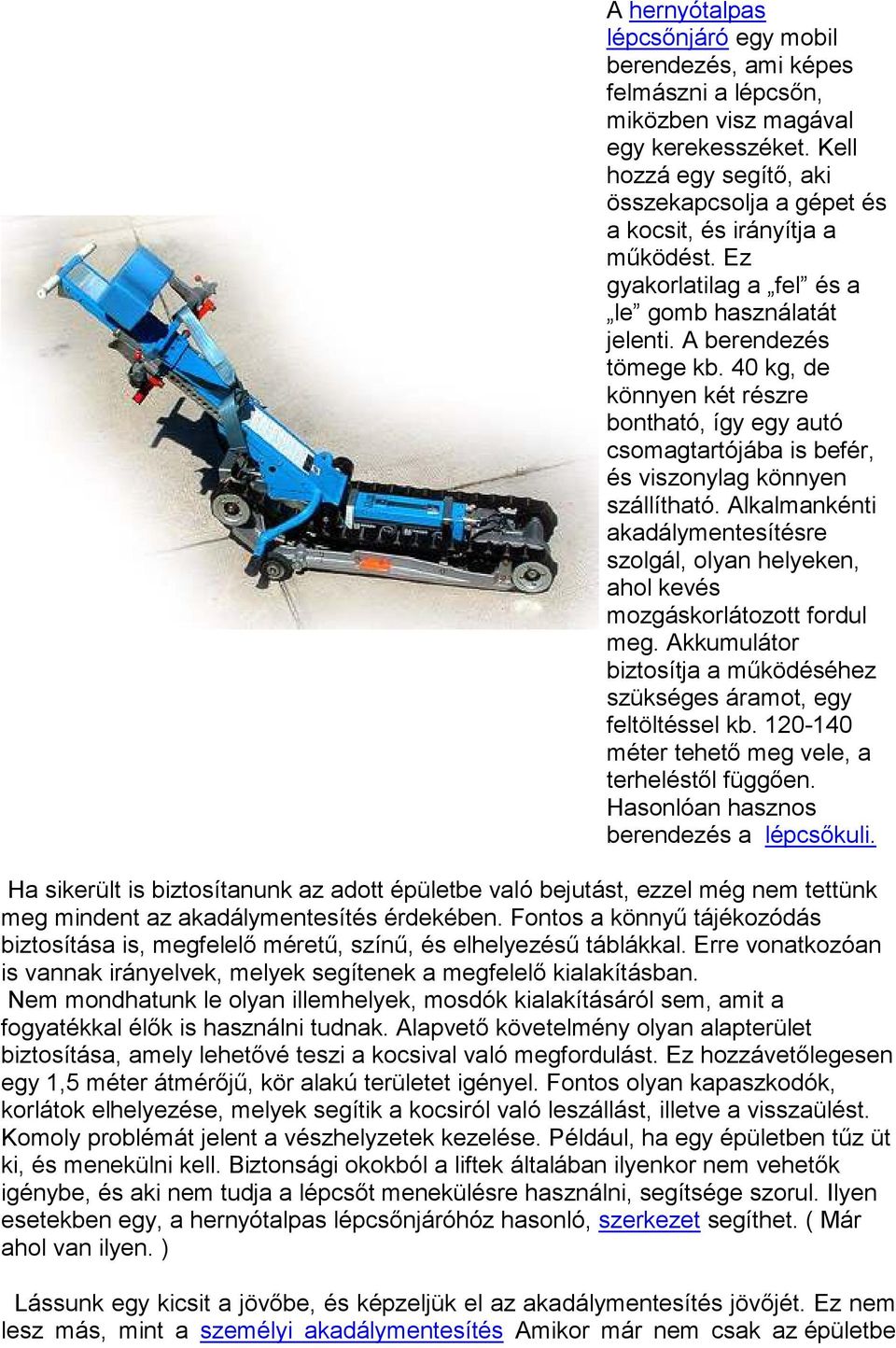 A hernyótalpas lépcsőnjáró egy mobil berendezés, ami képes felmászni a lépcsőn, miközben visz magával egy kerekesszéket. Kell hozzá egy segítő, aki összekapcsolja a gépet és a kocsit, és irányítja a működést. Ez gyakorlatilag a „fel” és a „le” gomb használatát jelenti. A berendezés tömege kb. 40 kg, de könnyen két részre bontható, így egy autó csomagtartójába is befér, és viszonylag könnyen szállítható. Alkalmankénti akadálymentesítésre szolgál, olyan helyeken, ahol kevés mozgáskorlátozott fordul meg. Akkumulátor biztosítja a működéséhez szükséges áramot, egy feltöltéssel kb. 120-140 méter tehető meg vele, a terheléstől függően. Hasonlóan hasznos berendezés a lépcsőkuli.

Ha sikerült is biztosítanunk az adott épületbe való bejutást, ezzel még nem tettünk meg mindent az akadálymentesítés érdekében. Fontos a könnyű tájékozódás biztosítása is, megfelelő méretű, színű, és elhelyezésű táblákkal. Erre vonatkozóan is vannak irányelvek, melyek segítenek a megfelelő kialakításban.
Nem mondhatunk le olyan illemhelyek, mosdók kialakításáról sem, amit a fogyatékkal élők is használni tudnak. Alapvető követelmény olyan alapterület biztosítása, amely lehetővé teszi a kocsival való megfordulást. Ez hozzávetőlegesen egy 1,5 méter átmérőjű, kör alakú területet igényel. Fontos olyan kapaszkodók, korlátok elhelyezése, melyek segítik a kocsiról való leszállást, illetve a visszaülést. Komoly problémát jelent a vészhelyzetek kezelése. Például, ha egy épületben tűz üt ki, és menekülni kell. Biztonsági okokból a liftek általában ilyenkor nem vehetők igénybe, és aki nem tudja a lépcsőt menekülésre használni, segítsége szorul. Ilyen esetekben egy, a hernyótalpas lépcsőnjáróhoz hasonló, szerkezet segíthet. ( Már ahol van ilyen. )

Lássunk egy kicsit a jövőbe, és képzeljük el az akadálymentesítés jövőjét. Ez nem lesz más, mint a személyi akadálymentesítés Amikor már nem csak az épületbe